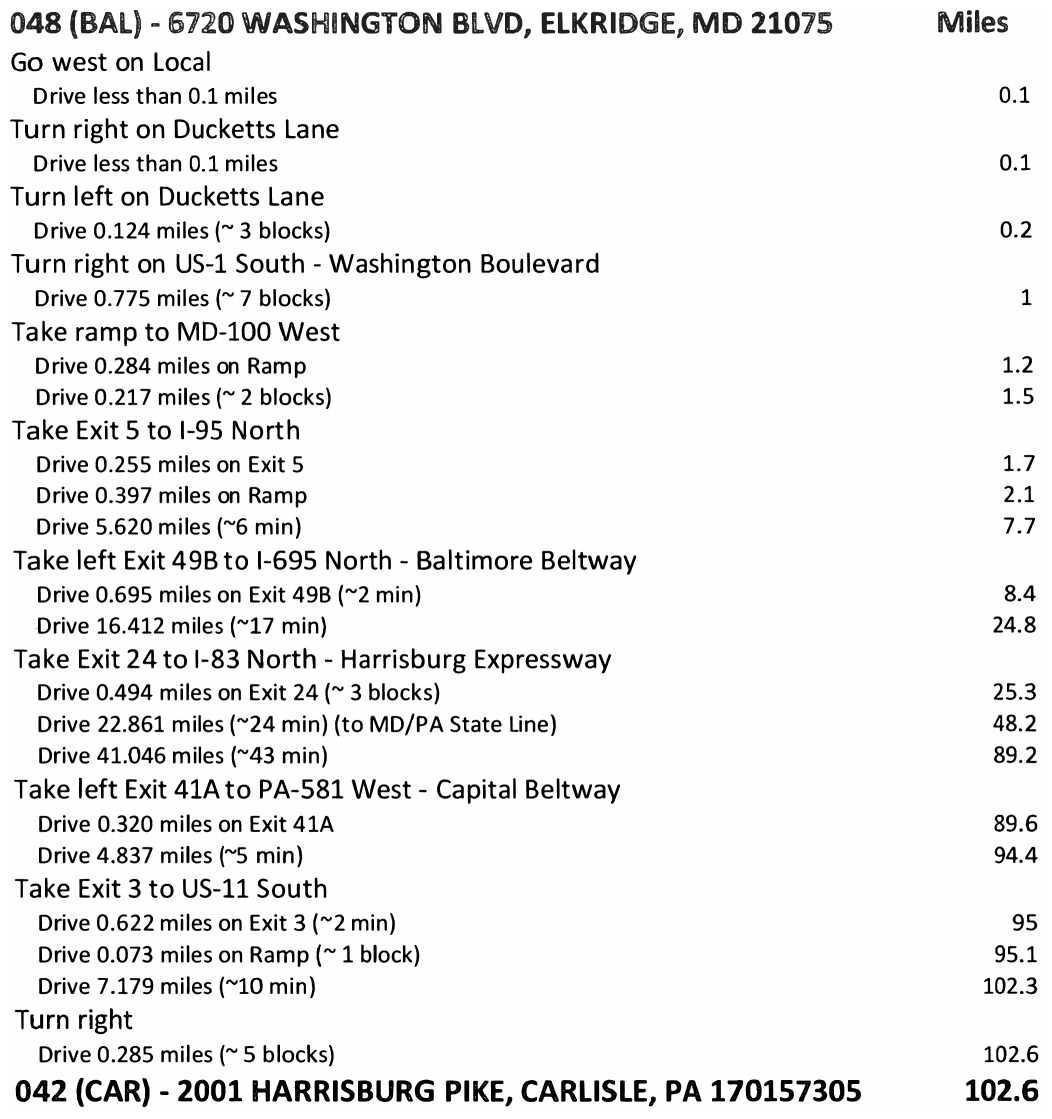 | 048 (BAL) - 6720 WASHINGTON BLVD, ELKRIDGE, MD 21075 | Miles |
|---|---|
| Go west on Local | |
| Drive less than 0.1 miles | 0.1 |
| Turn right on Ducketts Lane | |
| Drive less than 0.1 miles | 0.1 |
| Turn left on Ducketts Lane | |
| Drive 0.124 miles (~ 3 blocks) | 0.2 |
| Turn right on US-1 South - Washington Boulevard | |
| Drive 0.775 miles (~ 7 blocks) | 1 |
| Take ramp to MD-100 West | |
| Drive 0.284 miles on Ramp | 1.2 |
| Drive 0.217 miles (~ 2 blocks) | 1.5 |
| Take Exit 5 to I-95 North | |
| Drive 0.255 miles on Exit 5 | 1.7 |
| Drive 0.397 miles on Ramp | 2.1 |
| Drive 5.620 miles (~6 min) | 7.7 |
| Take left Exit 49B to I-695 North - Baltimore Beltway | |
| Drive 0.695 miles on Exit 49B (~2 min) | 8.4 |
| Drive 16.412 miles (~17 min) | 24.8 |
| Take Exit 24 to I-83 North - Harrisburg Expressway | |
| Drive 0.494 miles on Exit 24 (~ 3 blocks) | 25.3 |
| Drive 22.861 miles (~24 min) (to MD/PA State Line) | 48.2 |
| Drive 41.046 miles (~43 min) | 89.2 |
| Take left Exit 41A to PA-581 West - Capital Beltway | |
| Drive 0.320 miles on Exit 41A | 89.6 |
| Drive 4.837 miles (~5 min) | 94.4 |
| Take Exit 3 to US-11 South | |
| Drive 0.622 miles on Exit 3 (~2 min) | 95 |
| Drive 0.073 miles on Ramp (~ 1 block) | 95.1 |
| Drive 7.179 miles (~10 min) | 102.3 |
| Turn right | |
| Drive 0.285 miles (~ 5 blocks) | 102.6 |
| 042 (CAR) - 2001 HARRISBURG PIKE, CARLISLE, PA 170157305 | 102.6 |